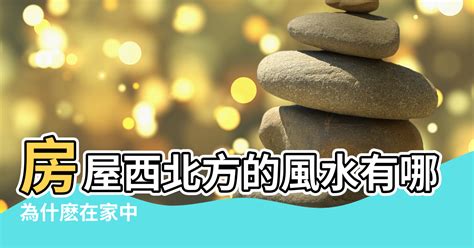 房屋西北方的風水有哪

為什麼在家中